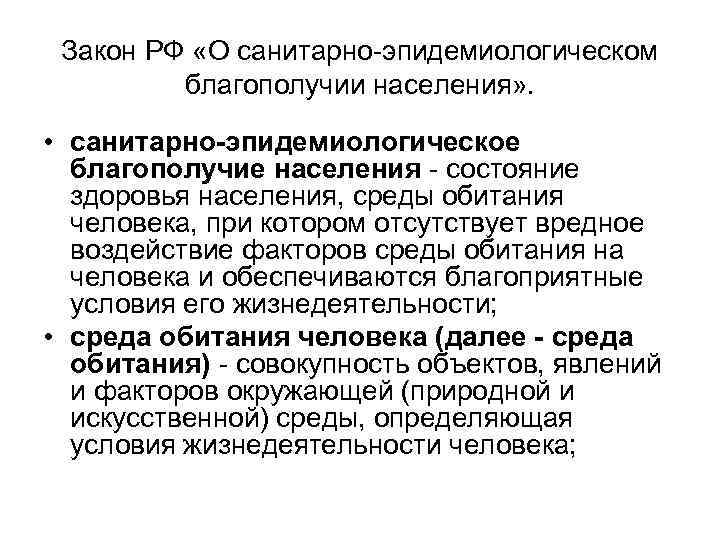 Закон РФ «О санитарно-эпидемиологическом благополучии населения».

• санитарно-эпидемиологическое благополучие населения - состояние здоровья населения, среды обитания человека, при котором отсутствует вредное воздействие факторов среды обитания на человека и обеспечиваются благоприятные условия его жизнедеятельности;

• среда обитания человека (далее - среда обитания) - совокупность объектов, явлений и факторов окружающей (природной и искусственной) среды, определяющая условия жизнедеятельности человека;